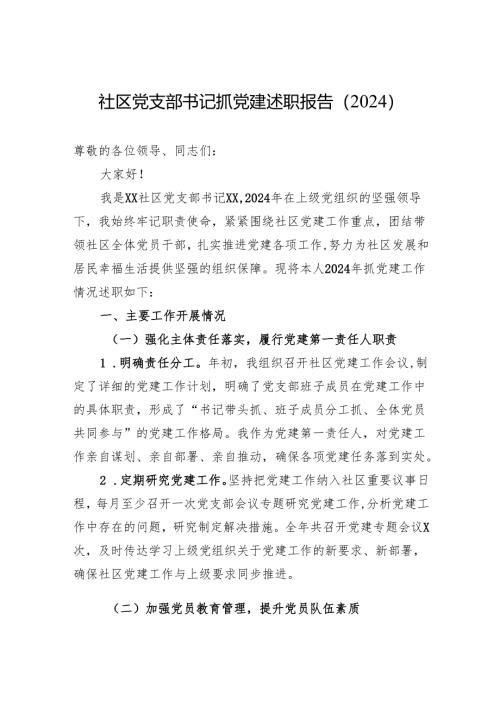 社区党支部书记抓党建述职报告（2024）

尊敬的各位领导、同志们：

大家好！

我是XX社区党支部书记XX，2024年在上级党组织的坚强领导下，我始终牢记职责使命，紧紧围绕社区党建工作重点，团结带领社区全体党员干部，扎实推进党建各项工作，努力为社区发展和居民幸福生活提供坚强的组织保障。现将本人2024年抓党建工作情况述职如下：

一、主要工作开展情况

（一）强化主体责任落实，履行党建第一责任人职责

1．明确责任分工。年初，我组织召开社区党建工作会议，制定了详细的党建工作计划，明确了党支部班子成员在党建工作中的具体职责，形成了“书记带头抓、班子成员分工抓、全体党员共同参与”的党建工作格局。我作为党建第一责任人，对党建工作亲自谋划、亲自部署、亲自推动，确保各项党建任务落到实处。

2．定期研究党建工作。坚持把党建工作纳入社区重要议事日程，每月至少召开一次党支部会议专题研究党建工作，分析党建工作中存在的问题，研究制定解决措施。全年共召开党建专题会议X次，及时传达学习上级党组织关于党建工作的新要求、新部署，确保社区党建工作与上级要求同步推进。

（二）加强党员教育管理，提升党员队伍素质